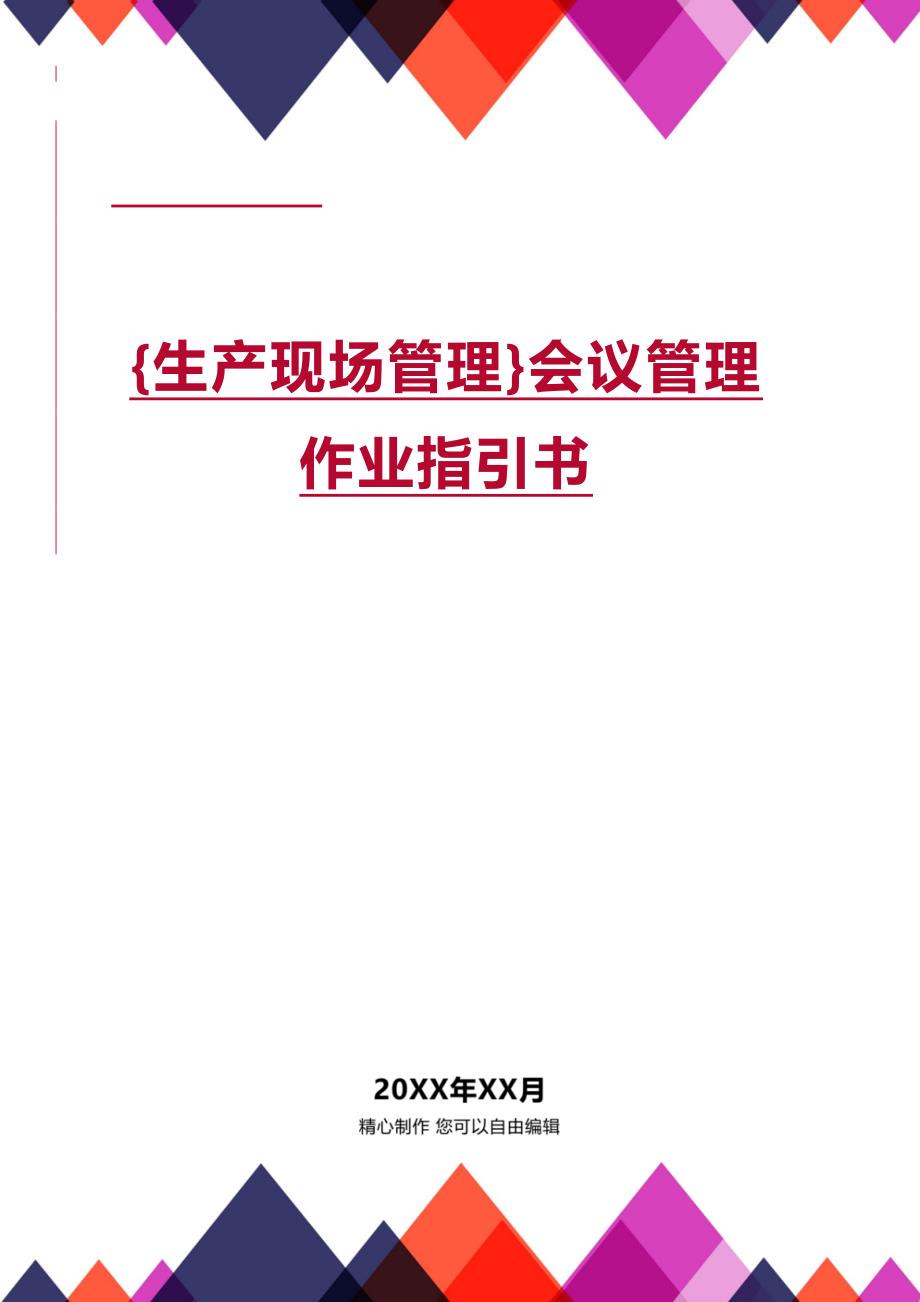 {生产现场管理}会议管理作业指引书

20XX年XX月

精心制作 您可以自由编辑